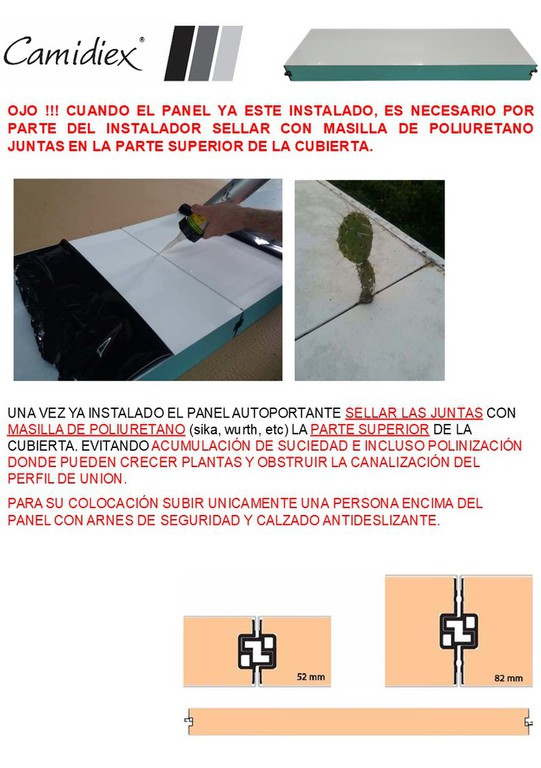 Camidiex®

OJO !!! CUANDO EL PANEL YA ESTE INSTALADO, ES NECESARIO POR PARTE DEL INSTALADOR SELLAR CON MASILLA DE POLIURETANO JUNTAS EN LA PARTE SUPERIOR DE LA CUBIERTA.

UNA VEZ YA INSTALADO EL PANEL AUTOPORTANTE SELLAR LAS JUNTAS CON MASILLA DE POLIURETANO (sika, wurth, etc) LA PARTE SUPERIOR DE LA CUBIERTA. EVITANDO ACUMULACIÓN DE SUCIEDAD E INCLUSO POLINIZACIÓN DONDE PUEDEN CRECER PLANTAS Y OBSTRUIR LA CANALIZACIÓN DEL PERFIL DE UNION.

PARA SU COLOCACIÓN SUBIR UNICAMENTE UNA PERSONA ENCIMA DEL PANEL CON ARNES DE SEGURIDAD Y CALZADO ANTIDESLIZANTE.

52 mm

82 mm